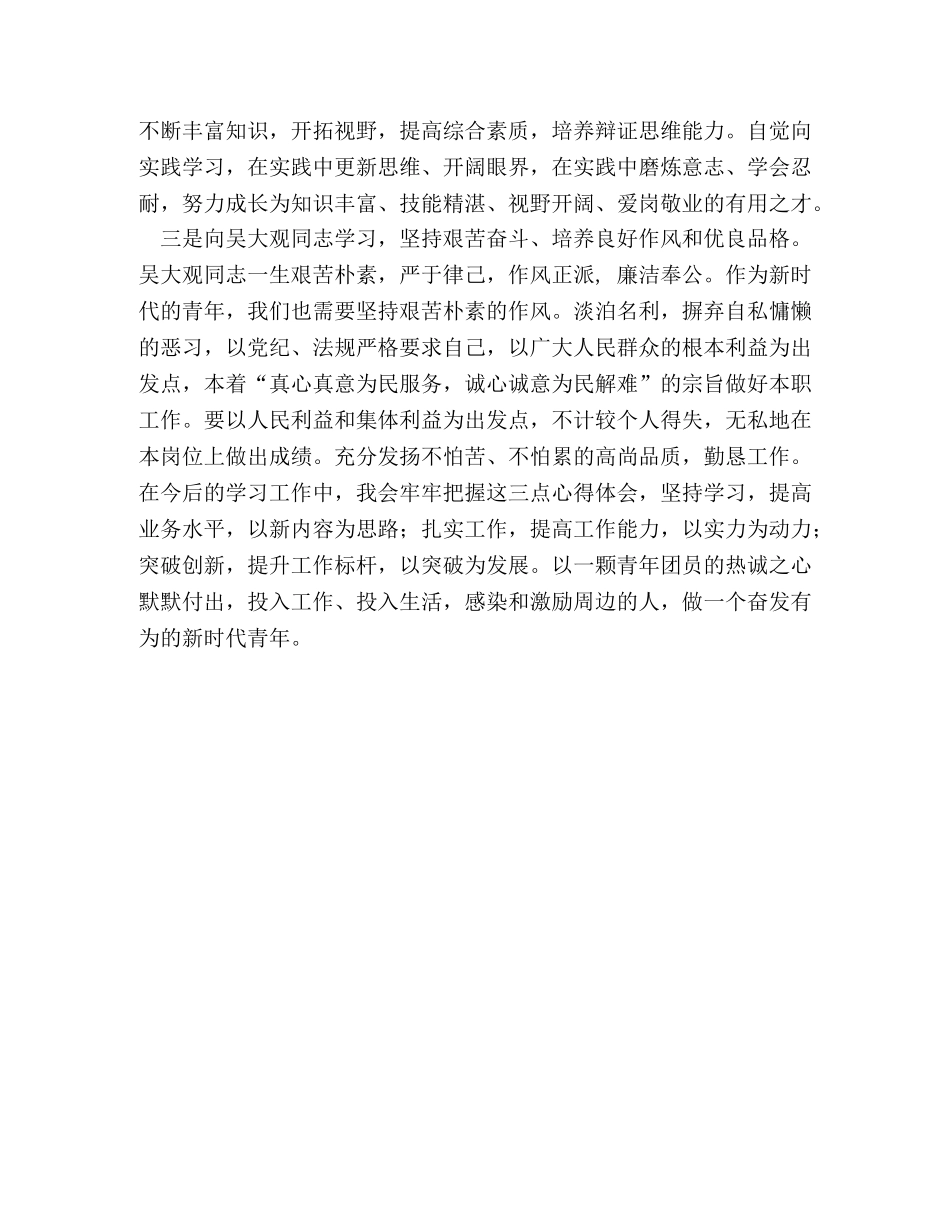 不断丰富知识，开拓视野，提高综合素质，培养辩证思维能力。自觉向实践学习，在实践中更新思维、开阔眼界，在实践中磨炼意志、学会忍耐，努力成长为知识丰富、技能精湛、视野开阔、爱岗敬业的有用之才。

三是向吴大观同志学习，坚持艰苦奋斗、培养良好作风和优良品格。吴大观同志一生艰苦朴素，严于律己，作风正派，廉洁奉公。作为新时代的青年，我们也需要坚持艰苦朴素的作风。淡泊名利，摒弃自私慵懒的恶习，以党纪、法规严格要求自己，以广大人民群众的根本利益为出发点，本着“真心真意为民服务，诚心诚意为民解难”的宗旨做好本职工作。要以人民利益和集体利益为出发点，不计较个人得失，无私地在本岗位上做出成绩。充分发扬不怕苦、不怕累的高尚品质，勤恳工作。在今后的学习工作中，我会牢牢把握这三点心得体会，坚持学习，提高业务水平，以新内容为思路；扎实工作，提高工作能力，以实力为动力；突破创新，提升工作标杆，以突破为发展。以一颗青年团员的热诚之心默默付出，投入工作、投入生活，感染和激励周边的人，做一个奋发有为的新时代青年。